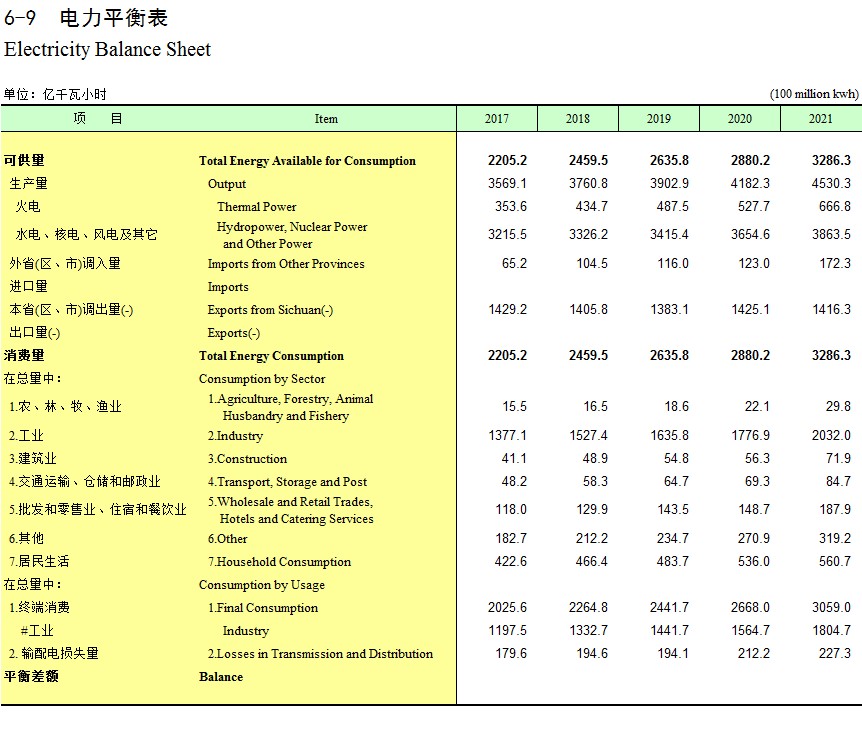 6-9　电力平衡表
Electricity Balance Sheet

单位：亿千瓦小时　(100 million kwh)

| 项　目 | Item | 2017 | 2018 | 2019 | 2020 | 2021 |
|---|---|---|---|---|---|---|
| 可供量 | Total Energy Available for Consumption | 2205.2 | 2459.5 | 2635.8 | 2880.2 | 3286.3 |
| 生产量 | Output | 3569.1 | 3760.8 | 3902.9 | 4182.3 | 4530.3 |
| 火电 | Thermal Power | 353.6 | 434.7 | 487.5 | 527.7 | 666.8 |
| 水电、核电、风电及其它 | Hydropower, Nuclear Power and Other Power | 3215.5 | 3326.2 | 3415.4 | 3654.6 | 3863.5 |
| 外省(区、市)调入量 | Imports from Other Provinces | 65.2 | 104.5 | 116.0 | 123.0 | 172.3 |
| 进口量 | Imports | | | | | |
| 本省(区、市)调出量(-) | Exports from Sichuan(-) | 1429.2 | 1405.8 | 1383.1 | 1425.1 | 1416.3 |
| 出口量(-) | Exports(-) | | | | | |
| 消费量 | Total Energy Consumption | 2205.2 | 2459.5 | 2635.8 | 2880.2 | 3286.3 |
| 在总量中： | Consumption by Sector | | | | | |
| 1.农、林、牧、渔业 | 1.Agriculture, Forestry, Animal Husbandry and Fishery | 15.5 | 16.5 | 18.6 | 22.1 | 29.8 |
| 2.工业 | 2.Industry | 1377.1 | 1527.4 | 1635.8 | 1776.9 | 2032.0 |
| 3.建筑业 | 3.Construction | 41.1 | 48.9 | 54.8 | 56.3 | 71.9 |
| 4.交通运输、仓储和邮政业 | 4.Transport, Storage and Post | 48.2 | 58.3 | 64.7 | 69.3 | 84.7 |
| 5.批发和零售业、住宿和餐饮业 | 5.Wholesale and Retail Trades, Hotels and Catering Services | 118.0 | 129.9 | 143.5 | 148.7 | 187.9 |
| 6.其他 | 6.Other | 182.7 | 212.2 | 234.7 | 270.9 | 319.2 |
| 7.居民生活 | 7.Household Consumption | 422.6 | 466.4 | 483.7 | 536.0 | 560.7 |
| 在总量中： | Consumption by Usage | | | | | |
| 1.终端消费 | 1.Final Consumption | 2025.6 | 2264.8 | 2441.7 | 2668.0 | 3059.0 |
| #工业 | Industry | 1197.5 | 1332.7 | 1441.7 | 1564.7 | 1804.7 |
| 2. 输配电损失量 | 2.Losses in Transmission and Distribution | 179.6 | 194.6 | 194.1 | 212.2 | 227.3 |
| 平衡差额 | Balance | | | | | |